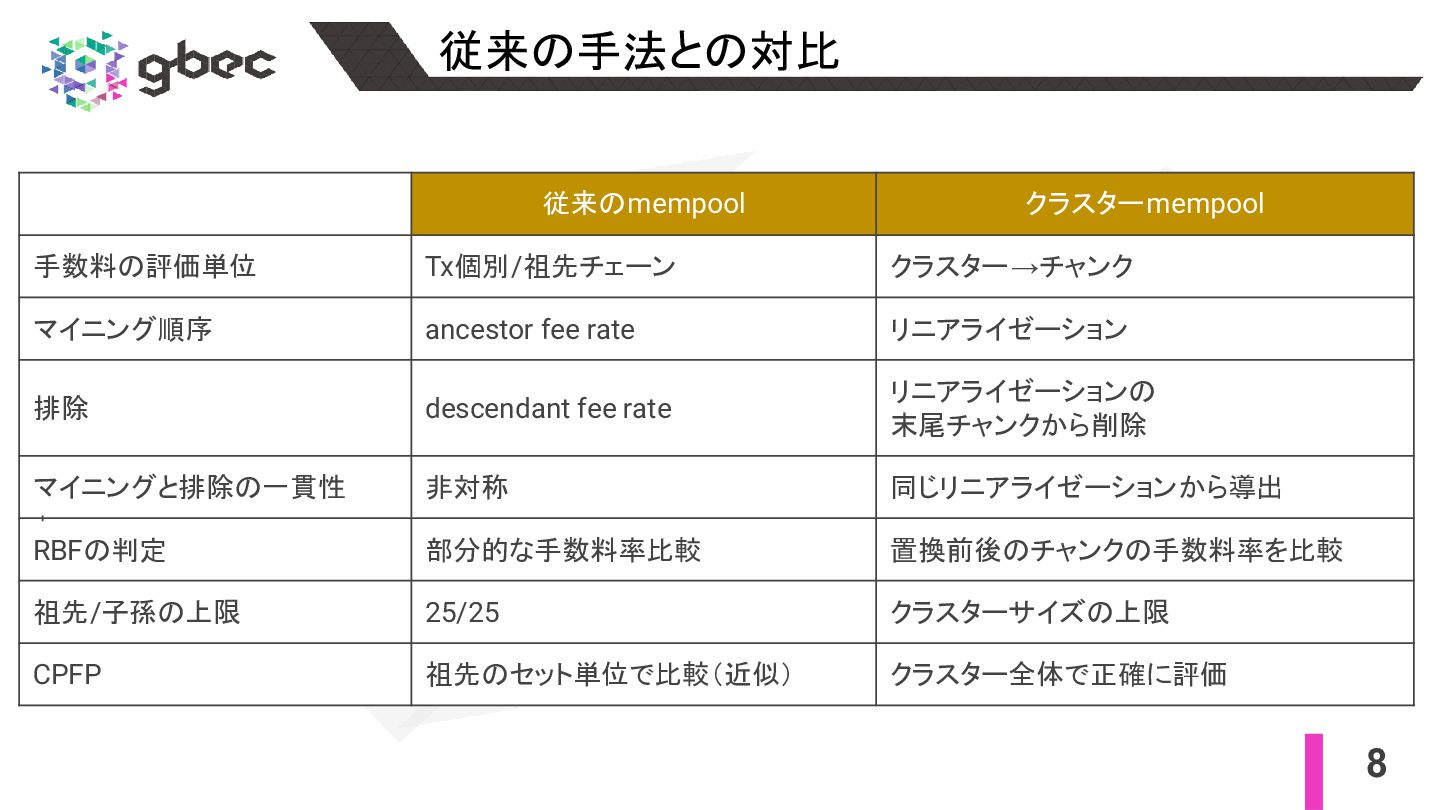 gbec

従来の手法との対比

| | 従来のmempool | クラスターmempool |
|---|---|---|
| 手数料の評価単位 | Tx個別/祖先チェーン | クラスター→チャンク |
| マイニング順序 | ancestor fee rate | リニアライゼーション |
| 排除 | descendant fee rate | リニアライゼーションの末尾チャンクから削除 |
| マイニングと排除の一貫性 | 非対称 | 同じリニアライゼーションから導出 |
| RBFの判定 | 部分的な手数料率比較 | 置換前後のチャンクの手数料率を比較 |
| 祖先/子孫の上限 | 25/25 | クラスターサイズの上限 |
| CPFP | 祖先のセット単位で比較(近似) | クラスター全体で正確に評価 |

8